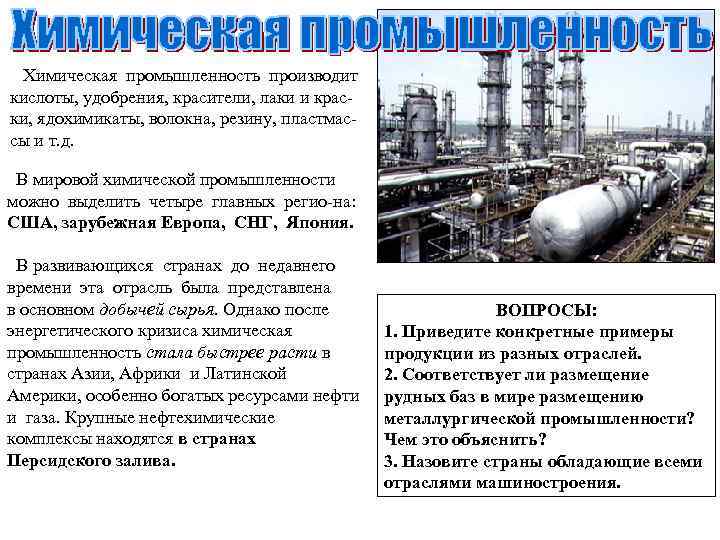 Химическая промышленность

Химическая промышленность производит кислоты, удобрения, красители, лаки и краски, ядохимикаты, волокна, резину, пластмассы и т.д.

В мировой химической промышленности можно выделить четыре главных регио-на: США, зарубежная Европа, СНГ, Япония.

В развивающихся странах до недавнего времени эта отрасль была представлена в основном добычей сырья. Однако после энергетического кризиса химическая промышленность стала быстрее расти в странах Азии, Африки и Латинской Америки, особенно богатых ресурсами нефти и газа. Крупные нефтехимические комплексы находятся в странах Персидского залива.

ВОПРОСЫ:
1. Приведите конкретные примеры продукции из разных отраслей.
2. Соответствует ли размещение рудных баз в мире размещению металлургической промышленности? Чем это объяснить?
3. Назовите страны обладающие всеми отраслями машиностроения.